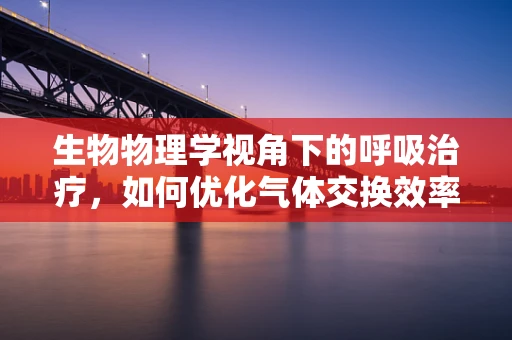 生物物理学视角下的呼吸治疗，如何优化气体交换效率